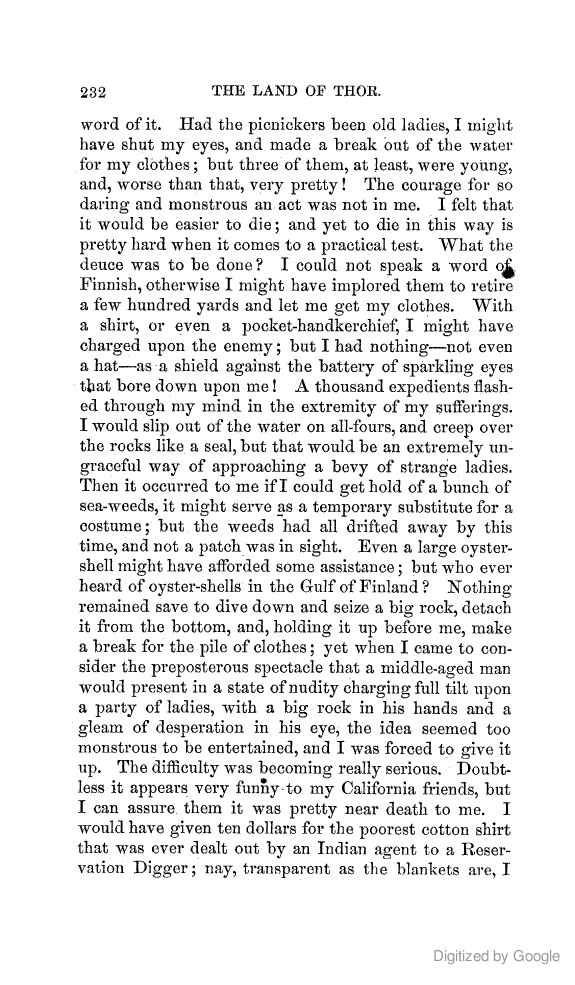 232 THE LAND OF THOR.

word of it. Had the picnickers been old ladies, I might have shut my eyes, and made a break out of the water for my clothes; but three of them, at least, were young, and, worse than that, very pretty! The courage for so daring and monstrous an act was not in me. I felt that it would be easier to die; and yet to die in this way is pretty hard when it comes to a practical test. What the deuce was to be done? I could not speak a word of Finnish, otherwise I might have implored them to retire a few hundred yards and let me get my clothes. With a shirt, or even a pocket-handkerchief, I might have charged upon the enemy; but I had nothing—not even a hat—as a shield against the battery of sparkling eyes that bore down upon me! A thousand expedients flashed through my mind in the extremity of my sufferings. I would slip out of the water on all-fours, and creep over the rocks like a seal, but that would be an extremely ungraceful way of approaching a bevy of strange ladies. Then it occurred to me if I could get hold of a bunch of sea-weeds, it might serve as a temporary substitute for a costume; but the weeds had all drifted away by this time, and not a patch was in sight. Even a large oyster-shell might have afforded some assistance; but who ever heard of oyster-shells in the Gulf of Finland? Nothing remained save to dive down and seize a big rock, detach it from the bottom, and, holding it up before me, make a break for the pile of clothes; yet when I came to consider the preposterous spectacle that a middle-aged man would present in a state of nudity charging full tilt upon a party of ladies, with a big rock in his hands and a gleam of desperation in his eye, the idea seemed too monstrous to be entertained, and I was forced to give it up. The difficulty was becoming really serious. Doubtless it appears very funny to my California friends, but I can assure them it was pretty near death to me. I would have given ten dollars for the poorest cotton shirt that was ever dealt out by an Indian agent to a Reservation Digger; nay, transparent as the blankets are, I

Digitized by Google